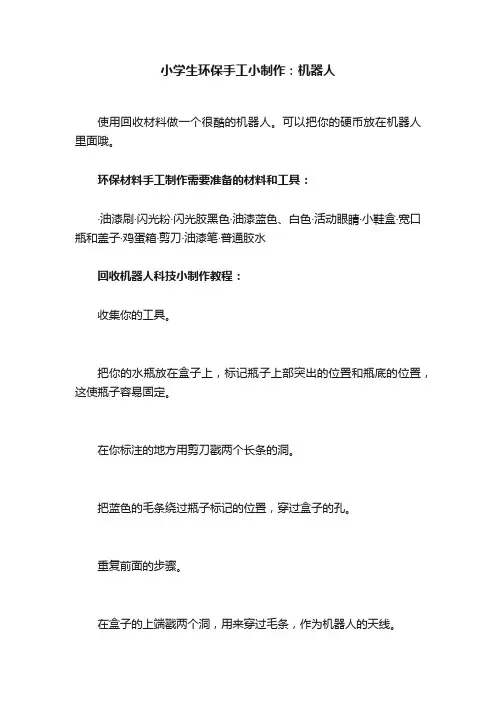 小学生环保手工小制作：机器人

使用回收材料做一个很酷的机器人。可以把你的硬币放在机器人里面哦。

环保材料手工制作需要准备的材料和工具：

·油漆刷·闪光粉·闪光胶黑色·油漆蓝色、白色·活动眼睛·小鞋盒·宽口瓶和盖子·鸡蛋箱·剪刀·油漆笔·普通胶水

回收机器人科技小制作教程：

收集你的工具。

把你的水瓶放在盒子上，标记瓶子上部突出的位置和瓶底的位置，这使瓶子容易固定。

在你标注的地方用剪刀戳两个长条的洞。

把蓝色的毛条绕过瓶子标记的位置，穿过盒子的孔。

重复前面的步骤。

在盒子的上端戳两个洞，用来穿过毛条，作为机器人的天线。